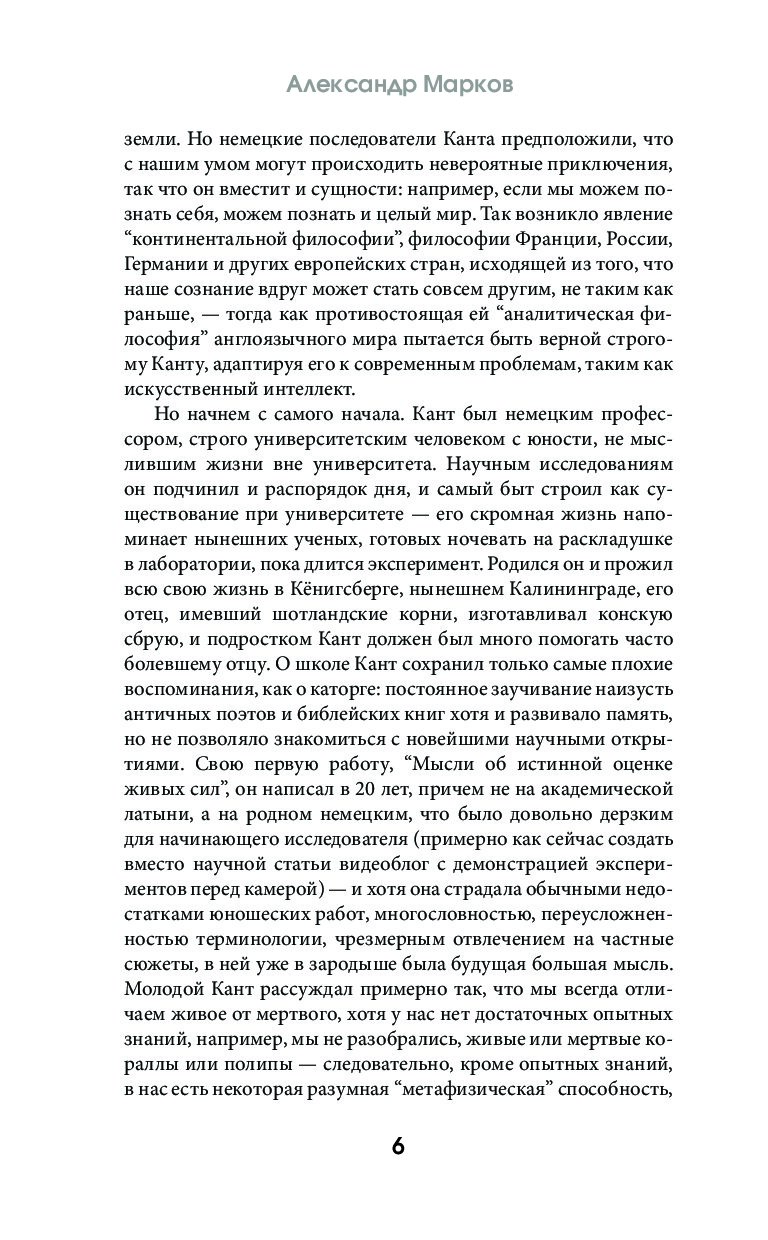 Александр Марков

земли. Но немецкие последователи Канта предположили, что с нашим умом могут происходить невероятные приключения, так что он вместит и сущности: например, если мы можем познать себя, можем познать и целый мир. Так возникло явление “континентальной философии”, философии Франции, России, Германии и других европейских стран, исходящей из того, что наше сознание вдруг может стать совсем другим, не таким как раньше, — тогда как противостоящая ей “аналитическая философия” англоязычного мира пытается быть верной строгому Канту, адаптируя его к современным проблемам, таким как искусственный интеллект.

Но начнем с самого начала. Кант был немецким профессором, строго университетским человеком с юности, не мыслившим жизни вне университета. Научным исследованиям он подчинил и распорядок дня, и самый быт строил как существование при университете — его скромная жизнь напоминает нынешних ученых, готовых ночевать на раскладушке в лаборатории, пока длится эксперимент. Родился он и прожил всю свою жизнь в Кёнигсберге, нынешнем Калининграде, его отец, имевший шотландские корни, изготавливал конскую сбрую, и подростком Кант должен был много помогать часто болевшему отцу. О школе Кант сохранил только самые плохие воспоминания, как о каторге: постоянное заучивание наизусть античных поэтов и библейских книг хотя и развивало память, но не позволяло знакомиться с новейшими научными открытиями. Свою первую работу, “Мысли об истинной оценке живых сил”, он написал в 20 лет, причем не на академической латыни, а на родном немецким, что было довольно дерзким для начинающего исследователя (примерно как сейчас создать вместо научной статьи видеоблог с демонстрацией экспериментов перед камерой) — и хотя она страдала обычными недостатками юношеских работ, многословностью, переусложненностью терминологии, чрезмерным отвлечением на частные сюжеты, в ней уже в зародыше была будущая большая мысль. Молодой Кант рассуждал примерно так, что мы всегда отличаем живое от мертвого, хотя у нас нет достаточных опытных знаний, например, мы не разобрались, живые или мертвые кораллы или полипы — следовательно, кроме опытных знаний, в нас есть некоторая разумная “метафизическая” способность,

6